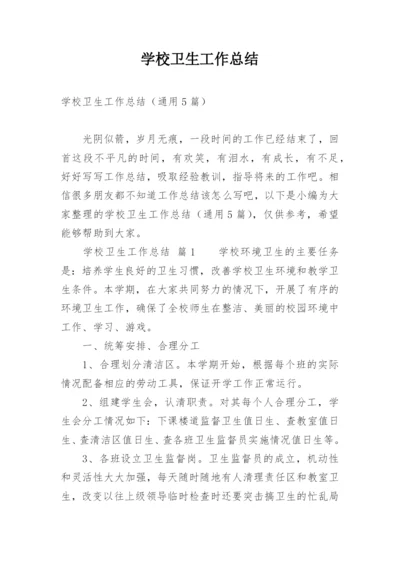 学校卫生工作总结

学校卫生工作总结（通用5篇）

光阴似箭，岁月无痕，一段时间的工作已经结束了，回首这段不平凡的时间，有欢笑，有泪水，有成长，有不足，好好写写工作总结，吸取经验教训，指导将来的工作吧。相信很多朋友都不知道工作总结该怎么写吧，以下是小编为大家整理的学校卫生工作总结（通用5篇），仅供参考，希望能够帮助到大家。

学校卫生工作总结 篇1　　学校环境卫生的主要任务是：培养学生良好的卫生习惯，改善学校卫生环境和教学卫生条件。本学期，在大家共同努力的情况下，开展了有序的环境卫生工作，确保了全校师生在整洁、美丽的校园环境中工作、学习、游戏。

一、统筹安排、合理分工

1、合理划分清洁区。本学期开始，根据每个班的实际情况配备相应的劳动工具，保证开学工作正常运行。

2、组建学生会，认清职责。对其每个人合理分工，学生会分工情况如下：下课楼道监督卫生值日生、查教室值日生、查清洁区值日生、查各班卫生监督员实施情况值日生等。

3、各班设立卫生监督岗。卫生监督员的成立，机动性和灵活性大大加强，每天随时随地有人清理责任区和教室卫生，改变以往上级领导临时检查时还要突击搞卫生的忙乱局